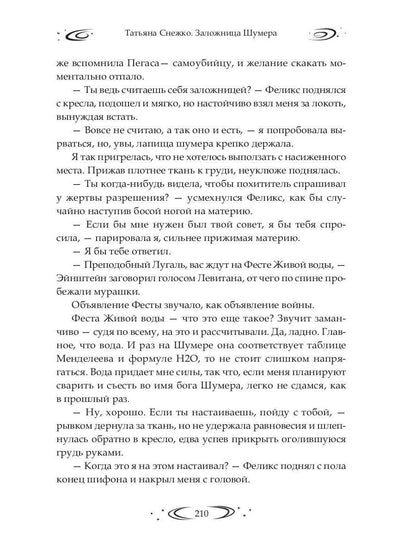 Татьяна Снежко. Заложница Шумера

же вспомнила Пегаса— самоубийцу, и желание скакать моментально отпало.

— Ты ведь считаешь себя заложницей? — Феликс поднялся с кресла, подошел и мягко, но настойчиво взял меня за локоть, вынуждая встать.

— Вовсе не считаю, а так оно и есть, — я попробовала вырваться, но, увы, лапища шумера крепко держала.

Я так пригрелась, что не хотелось выползать с насиженного места. Прижав плотнее ткань к груди, неуклюже поднялась.

— Ты когда-нибудь видела, чтобы похититель спрашивал у жертвы разрешения? — усмехнулся Феликс, как бы случайно наступив босой ногой на материю.

— Если бы мне нужен был твой совет, я бы тебя спросила, — парировала я, сильнее прижимая материю.

— Я бы тебе ответил.

— Преподобный Лугаль, вас ждут на Фесте Живой воды, — Эйнштейн заговорил голосом Левитана, от чего по спине пробежали мурашки.

Объявление Фесты звучало, как объявление войны.

Феста Живой воды — что это еще такое? Звучит заманчиво — судя по всему, на это и рассчитывали. Да, ладно. Главное, что вода. И раз на Шумере она соответствует таблице Менделеева и формуле H2O, то не стоит слишком напрягаться. Вода придает мне силы, так что, если меня планируют сварить и съесть во имя бога Шумера, легко не сдамся, как в прошлый раз.

— Ну, хорошо. Если ты настаиваешь, пойду с тобой, — рывком дернула за ткань, но не удержала равновесия и шлепнулась обратно в кресло, едва успев прикрыть оголившуюся грудь руками.

— Когда это я на этом настаивал? — Феликс поднял с пола конец шифона и накрыл меня с головой.

210